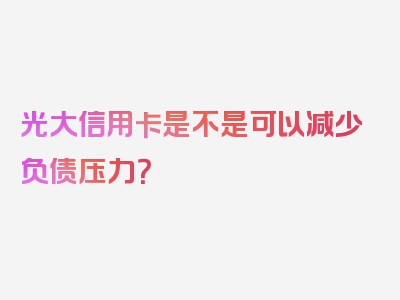 光大信用卡是不是可以减少负债压力?